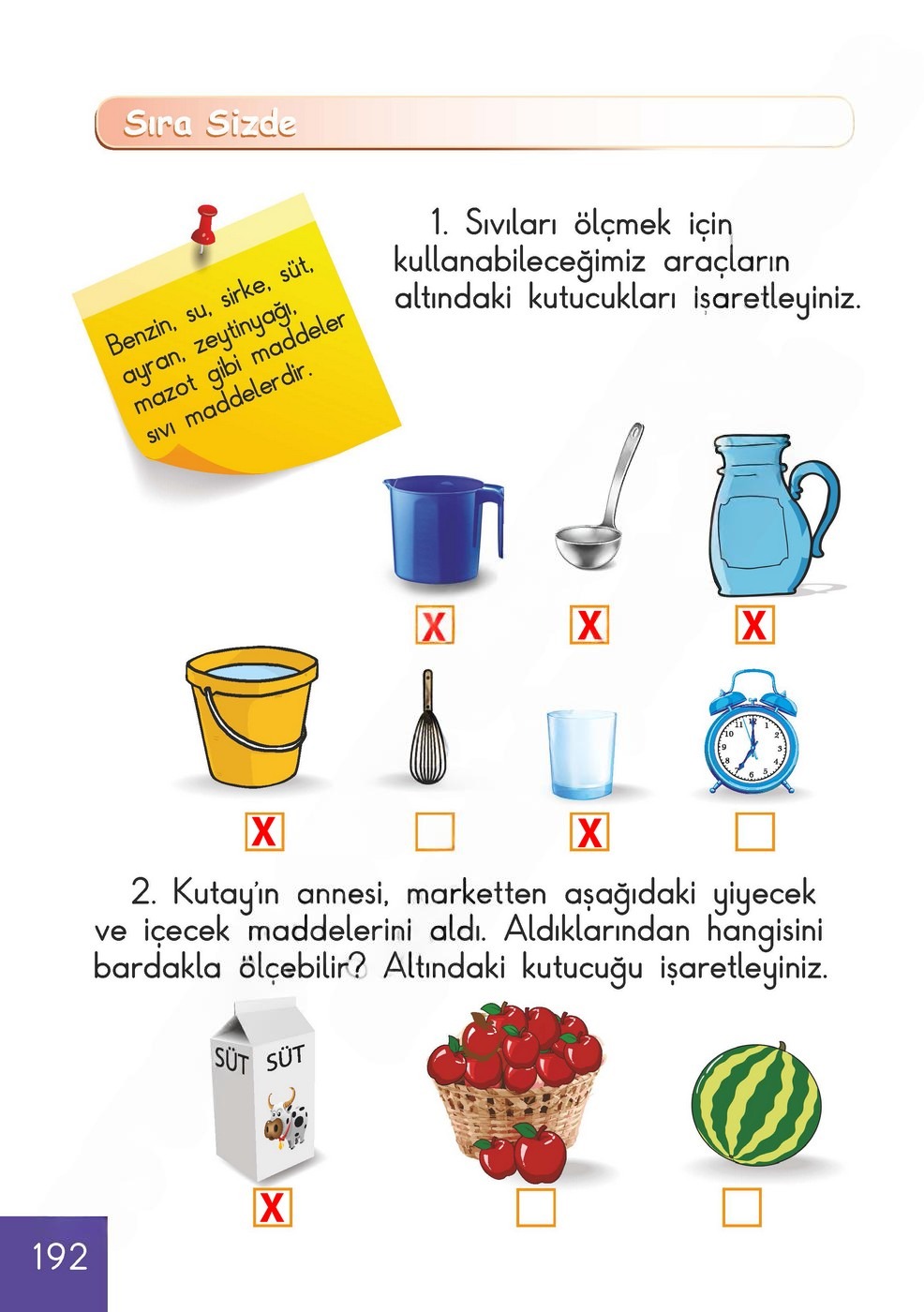 Sıra Sizde

Benzin, su, sirke, süt, ayran, zeytinyağı, mazot gibi maddeler sıvı maddelerdir.

1. Sıvıları ölçmek için kullanabileceğimiz araçların altındaki kutucukları işaretleyiniz.

X X X

X X

2. Kutay'ın annesi, marketten aşağıdaki yiyecek ve içecek maddelerini aldı. Aldıklarından hangisini bardakla ölçebilir? Altındaki kutucuğu işaretleyiniz.

SÜT SÜT

X

192